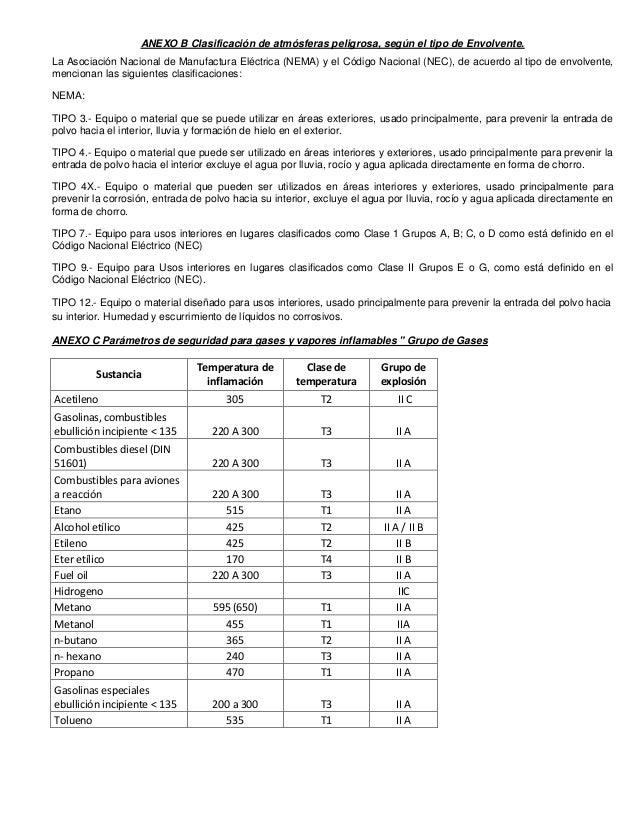 ANEXO B Clasificación de atmósferas peligrosa, según el tipo de Envolvente.

La Asociación Nacional de Manufactura Eléctrica (NEMA) y el Código Nacional (NEC), de acuerdo al tipo de envolvente, mencionan las siguientes clasificaciones:

NEMA:

TIPO 3.- Equipo o material que se puede utilizar en áreas exteriores, usado principalmente, para prevenir la entrada de polvo hacia el interior, lluvia y formación de hielo en el exterior.

TIPO 4.- Equipo o material que puede ser utilizado en áreas interiores y exteriores, usado principalmente para prevenir la entrada de polvo hacia el interior excluye el agua por lluvia, rocío y agua aplicada directamente en forma de chorro.

TIPO 4X.- Equipo o material que pueden ser utilizados en áreas interiores y exteriores, usado principalmente para prevenir la corrosión, entrada de polvo hacia su interior, excluye el agua por lluvia, rocío y agua aplicada directamente en forma de chorro.

TIPO 7.- Equipo para usos interiores en lugares clasificados como Clase 1 Grupos A, B; C, o D como está definido en el Código Nacional Eléctrico (NEC)

TIPO 9.- Equipo para Usos interiores en lugares clasificados como Clase II Grupos E o G, como está definido en el Código Nacional Eléctrico (NEC).

TIPO 12.- Equipo o material diseñado para usos interiores, usado principalmente para prevenir la entrada del polvo hacia su interior. Humedad y escurrimiento de líquidos no corrosivos.

ANEXO C Parámetros de seguridad para gases y vapores inflamables " Grupo de Gases

| Sustancia | Temperatura de inflamación | Clase de temperatura | Grupo de explosión |
|---|---|---|---|
| Acetileno | 305 | T2 | II C |
| Gasolinas, combustibles ebullición incipiente < 135 | 220 A 300 | T3 | II A |
| Combustibles diesel (DIN 51601) | 220 A 300 | T3 | II A |
| Combustibles para aviones a reacción | 220 A 300 | T3 | II A |
| Etano | 515 | T1 | II A |
| Alcohol etílico | 425 | T2 | II A / II B |
| Etileno | 425 | T2 | II B |
| Eter etílico | 170 | T4 | II B |
| Fuel oil | 220 A 300 | T3 | II A |
| Hidrogeno | | | IIC |
| Metano | 595 (650) | T1 | II A |
| Metanol | 455 | T1 | IIA |
| n-butano | 365 | T2 | II A |
| n- hexano | 240 | T3 | II A |
| Propano | 470 | T1 | II A |
| Gasolinas especiales ebullición incipiente < 135 | 200 a 300 | T3 | II A |
| Tolueno | 535 | T1 | II A |